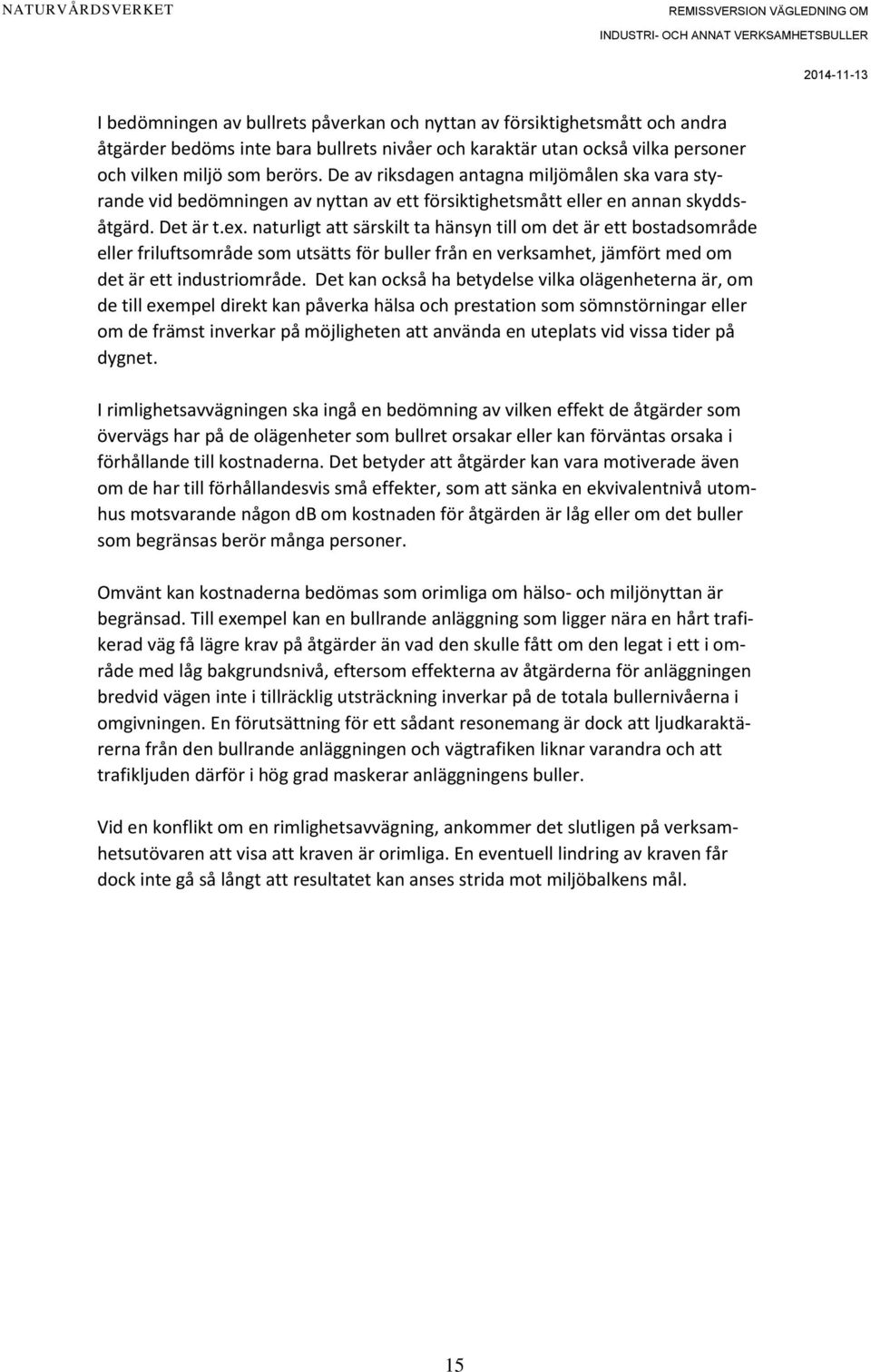 NATURVÅRDSVERKET

REMISSVERSION VÄGLEDNING OM INDUSTRI- OCH ANNAT VERKSAMHETSBULLER

2014-11-13

I bedömningen av bullrets påverkan och nyttan av försiktighetsmått och andra åtgärder bedöms inte bara bullrets nivåer och karaktär utan också vilka personer och vilken miljö som berörs. De av riksdagen antagna miljömålen ska vara styrande vid bedömningen av nyttan av ett försiktighetsmått eller en annan skyddsåtgärd. Det är t.ex. naturligt att särskilt ta hänsyn till om det är ett bostadsområde eller friluftsområde som utsätts för buller från en verksamhet, jämfört med om det är ett industriområde. Det kan också ha betydelse vilka olägenheterna är, om de till exempel direkt kan påverka hälsa och prestation som sömnstörningar eller om de främst inverkar på möjligheten att använda en uteplats vid vissa tider på dygnet.

I rimlighetsavvägningen ska ingå en bedömning av vilken effekt de åtgärder som övervägs har på de olägenheter som bullret orsakar eller kan förväntas orsaka i förhållande till kostnaderna. Det betyder att åtgärder kan vara motiverade även om de har till förhållandesvis små effekter, som att sänka en ekvivalentnivå utomhus motsvarande någon dB om kostnaden för åtgärden är låg eller om det buller som begränsas berör många personer.

Omvänt kan kostnaderna bedömas som orimliga om hälso- och miljönyttan är begränsad. Till exempel kan en bullrande anläggning som ligger nära en hårt trafikerad väg få lägre krav på åtgärder än vad den skulle fått om den legat i ett område med låg bakgrundsnivå, eftersom effekterna av åtgärderna för anläggningen bredvid vägen inte i tillräcklig utsträckning inverkar på de totala bullernivåerna i omgivningen. En förutsättning för ett sådant resonemang är dock att ljudkaraktärerna från den bullrande anläggningen och vägtrafiken liknar varandra och att trafikljuden därför i hög grad maskerar anläggningens buller.

Vid en konflikt om en rimlighetsavvägning, ankommer det slutligen på verksamhetsutövaren att visa att kraven är orimliga. En eventuell lindring av kraven får dock inte gå så långt att resultatet kan anses strida mot miljöbalkens mål.

15